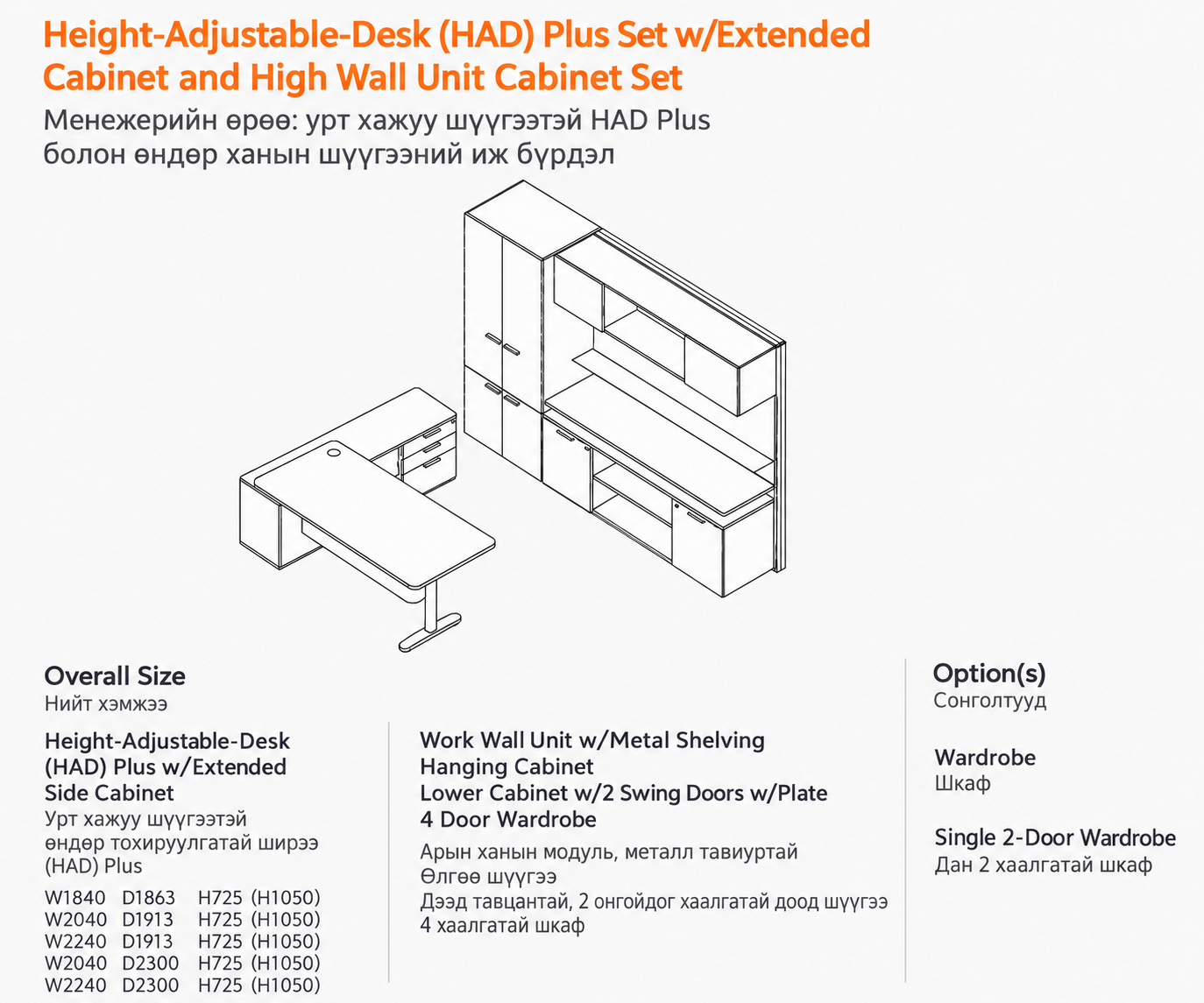 Height-Adjustable-Desk (HAD) Plus Set w/Extended Cabinet and High Wall Unit Cabinet Set

Менежерийн өрөө: урт хажуу шүүгээтэй HAD Plus болон өндөр ханын шүүгээний иж бүрдэл

Overall Size
Нийт хэмжээ

Height-Adjustable-Desk (HAD) Plus w/Extended Side Cabinet
Урт хажуу шүүгээтэй өндөр тохируулгатай ширээ (HAD) Plus

W1840 D1863 H725 (H1050)
W2040 D1913 H725 (H1050)
W2240 D1913 H725 (H1050)
W2040 D2300 H725 (H1050)
W2240 D2300 H725 (H1050)

Work Wall Unit w/Metal Shelving
Hanging Cabinet
Lower Cabinet w/2 Swing Doors w/Plate
4 Door Wardrobe

Арын ханын модуль, металл тавиуртай
Өлгөө шүүгээ
Дээд тавцантай, 2 онгойдог хаалгатай доод шүүгээ
4 хаалгатай шкаф

Option(s)
Сонголтууд

Wardrobe
Шкаф

Single 2-Door Wardrobe
Дан 2 хаалгатай шкаф